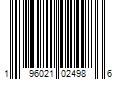 1 96021 02498 6